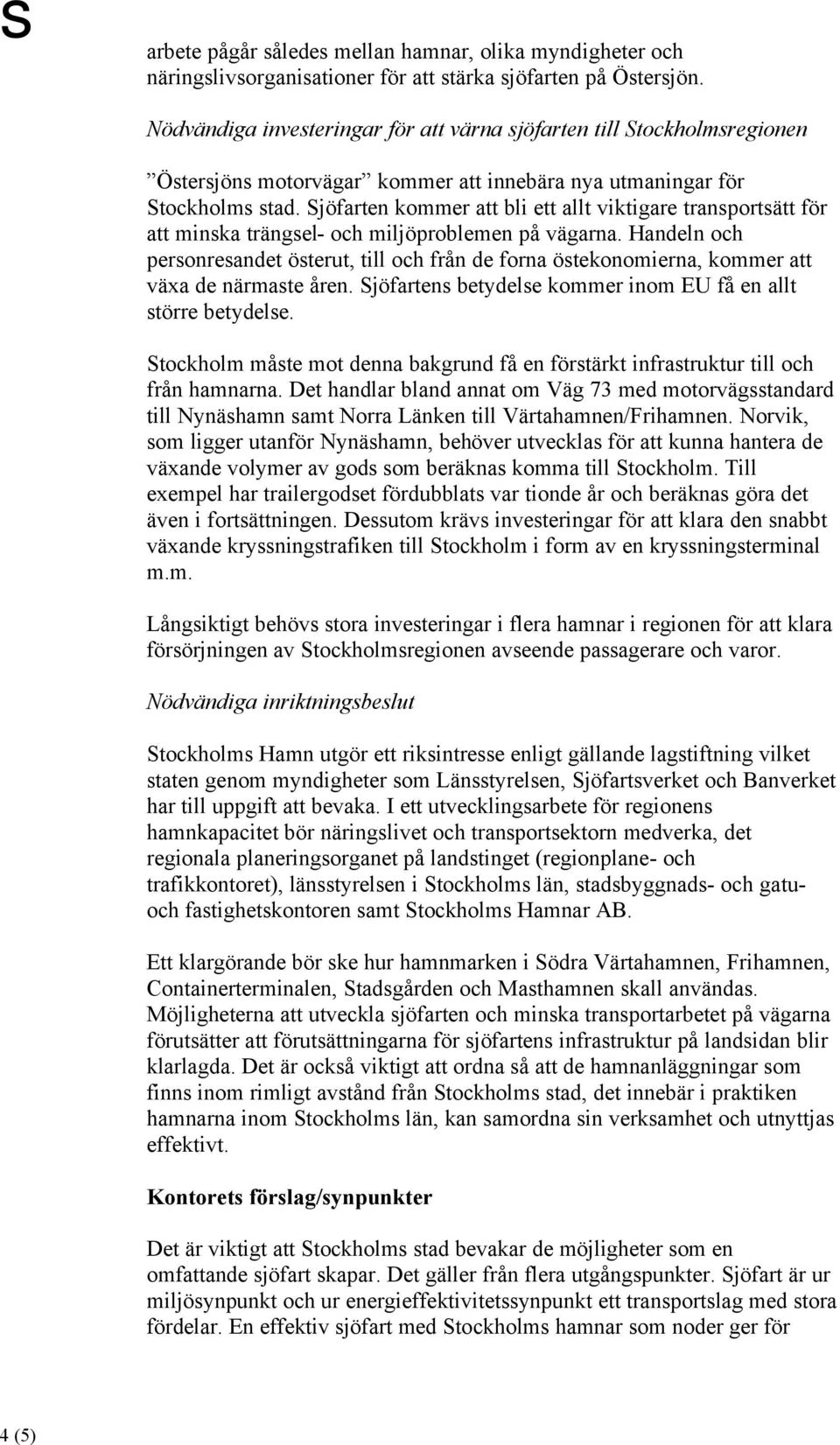 S

arbete pågår således mellan hamnar, olika myndigheter och näringslivsorganisationer för att stärka sjöfarten på Östersjön.

Nödvändiga investeringar för att värna sjöfarten till Stockholmsregionen

”Östersjöns motorvägar” kommer att innebära nya utmaningar för Stockholms stad. Sjöfarten kommer att bli ett allt viktigare transportsätt för att minska trängsel- och miljöproblemen på vägarna. Handeln och personresandet österut, till och från de forna östekonomierna, kommer att växa de närmaste åren. Sjöfartens betydelse kommer inom EU få en allt större betydelse.

Stockholm måste mot denna bakgrund få en förstärkt infrastruktur till och från hamnarna. Det handlar bland annat om Väg 73 med motorvägsstandard till Nynäshamn samt Norra Länken till Värtahamnen/Frihamnen. Norvik, som ligger utanför Nynäshamn, behöver utvecklas för att kunna hantera de växande volymer av gods som beräknas komma till Stockholm. Till exempel har trailergodset fördubblats var tionde år och beräknas göra det även i fortsättningen. Dessutom krävs investeringar för att klara den snabbt växande kryssningstrafiken till Stockholm i form av en kryssningsterminal m.m.

Långsiktigt behövs stora investeringar i flera hamnar i regionen för att klara försörjningen av Stockholmsregionen avseende passagerare och varor.

Nödvändiga inriktningsbeslut

Stockholms Hamn utgör ett riksintresse enligt gällande lagstiftning vilket staten genom myndigheter som Länsstyrelsen, Sjöfartsverket och Banverket har till uppgift att bevaka. I ett utvecklingsarbete för regionens hamnkapacitet bör näringslivet och transportsektorn medverka, det regionala planeringsorganet på landstinget (regionplane- och trafikkontoret), länsstyrelsen i Stockholms län, stadsbyggnads- och gatu- och fastighetskontoren samt Stockholms Hamnar AB.

Ett klargörande bör ske hur hamnmarken i Södra Värtahamnen, Frihamnen, Containerterminalen, Stadsgården och Masthamnen skall användas. Möjligheterna att utveckla sjöfarten och minska transportarbetet på vägarna förutsätter att förutsättningarna för sjöfartens infrastruktur på landsidan blir klarlagda. Det är också viktigt att ordna så att de hamnanläggningar som finns inom rimligt avstånd från Stockholms stad, det innebär i praktiken hamnarna inom Stockholms län, kan samordna sin verksamhet och utnyttjas effektivt.

Kontorets förslag/synpunkter

Det är viktigt att Stockholms stad bevakar de möjligheter som en omfattande sjöfart skapar. Det gäller från flera utgångspunkter. Sjöfart är ur miljösynpunkt och ur energieffektivitetssynpunkt ett transportslag med stora fördelar. En effektiv sjöfart med Stockholms hamnar som noder ger för

4 (5)